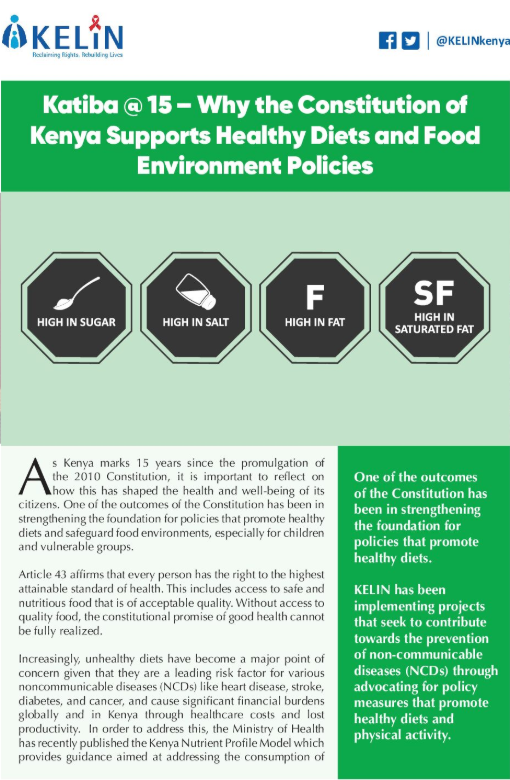 KELIN
Reclaiming Rights. Rebuilding Lives

@KELINkenya

Katiba @ 15 – Why the Constitution of Kenya Supports Healthy Diets and Food Environment Policies

HIGH IN SUGAR

HIGH IN SALT

F
HIGH IN FAT

SF
HIGH IN SATURATED FAT

As Kenya marks 15 years since the promulgation of the 2010 Constitution, it is important to reflect on how this has shaped the health and well-being of its citizens. One of the outcomes of the Constitution has been in strengthening the foundation for policies that promote healthy diets and safeguard food environments, especially for children and vulnerable groups.

Article 43 affirms that every person has the right to the highest attainable standard of health. This includes access to safe and nutritious food that is of acceptable quality. Without access to quality food, the constitutional promise of good health cannot be fully realized.

Increasingly, unhealthy diets have become a major point of concern given that they are a leading risk factor for various noncommunicable diseases (NCDs) like heart disease, stroke, diabetes, and cancer, and cause significant financial burdens globally and in Kenya through healthcare costs and lost productivity. In order to address this, the Ministry of Health has recently published the Kenya Nutrient Profile Model which provides guidance aimed at addressing the consumption of

One of the outcomes of the Constitution has been in strengthening the foundation for policies that promote healthy diets.

KELIN has been implementing projects that seek to contribute towards the prevention of non-communicable diseases (NCDs) through advocating for policy measures that promote healthy diets and physical activity.